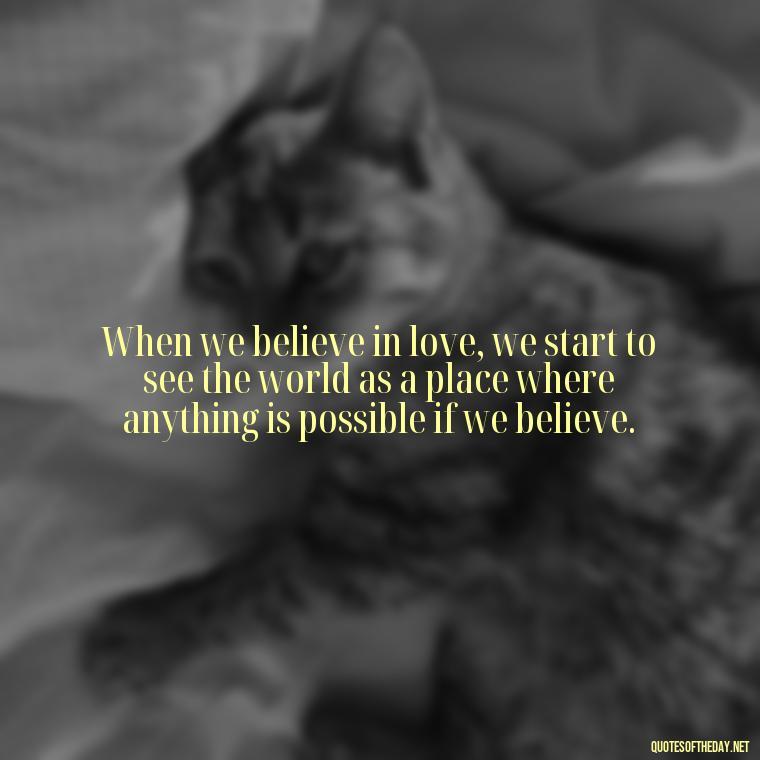 When we believe in love, we start to see the world as a place where anything is possible if we believe.

QUOTESOFTHEDAY.NET